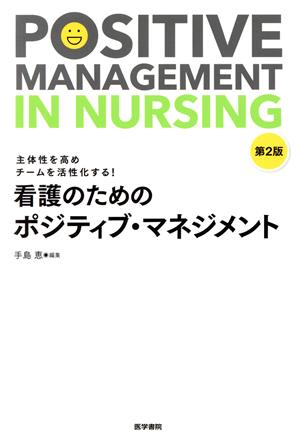 POSITIVE
MANAGEMENT
IN NURSING

第2版

主体性を高め
チームを活性化する!
看護のための
ポジティブ・マネジメント

手島 恵●編集

医学書院